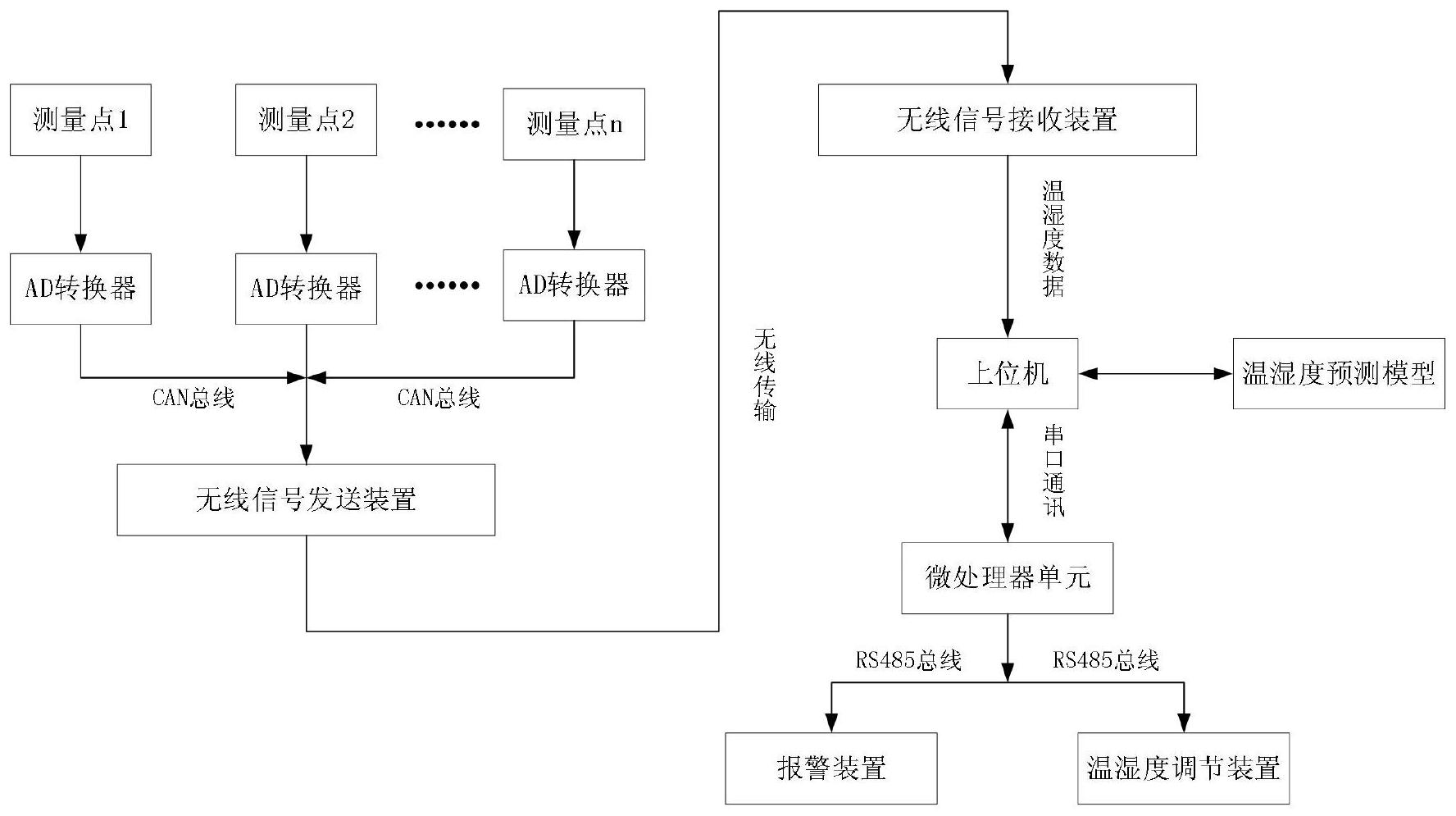 测量点1

测量点2

······

测量点n

AD转换器

AD转换器

······

AD转换器

CAN总线

CAN总线

无线信号发送装置

无线传输

无线信号接收装置

温湿度数据

上位机

温湿度预测模型

串口通讯

微处理器单元

RS485总线

RS485总线

报警装置

温湿度调节装置